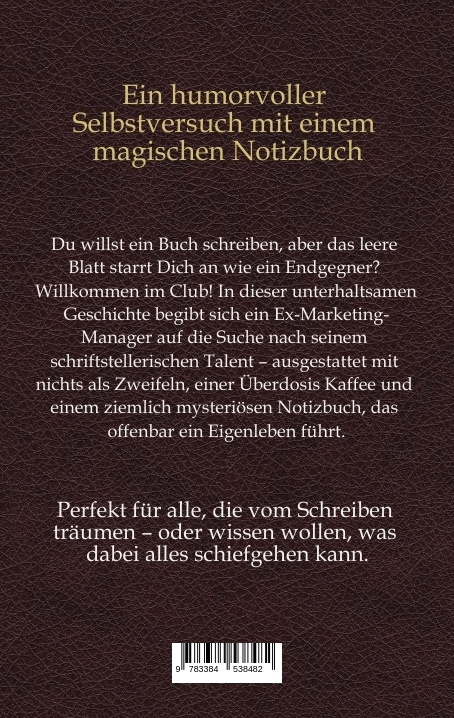 Ein humorvoller Selbstversuch mit einem magischen Notizbuch

Du willst ein Buch schreiben, aber das leere Blatt starrt Dich an wie ein Endgegner? Willkommen im Club! In dieser unterhaltsamen Geschichte begibt sich ein Ex-Marketing-Manager auf die Suche nach seinem schriftstellerischen Talent – ausgestattet mit nichts als Zweifeln, einer Überdosis Kaffee und einem ziemlich mysteriösen Notizbuch, das offenbar ein Eigenleben führt.

Perfekt für alle, die vom Schreiben träumen – oder wissen wollen, was dabei alles schiefgehen kann.

9 783384 538482